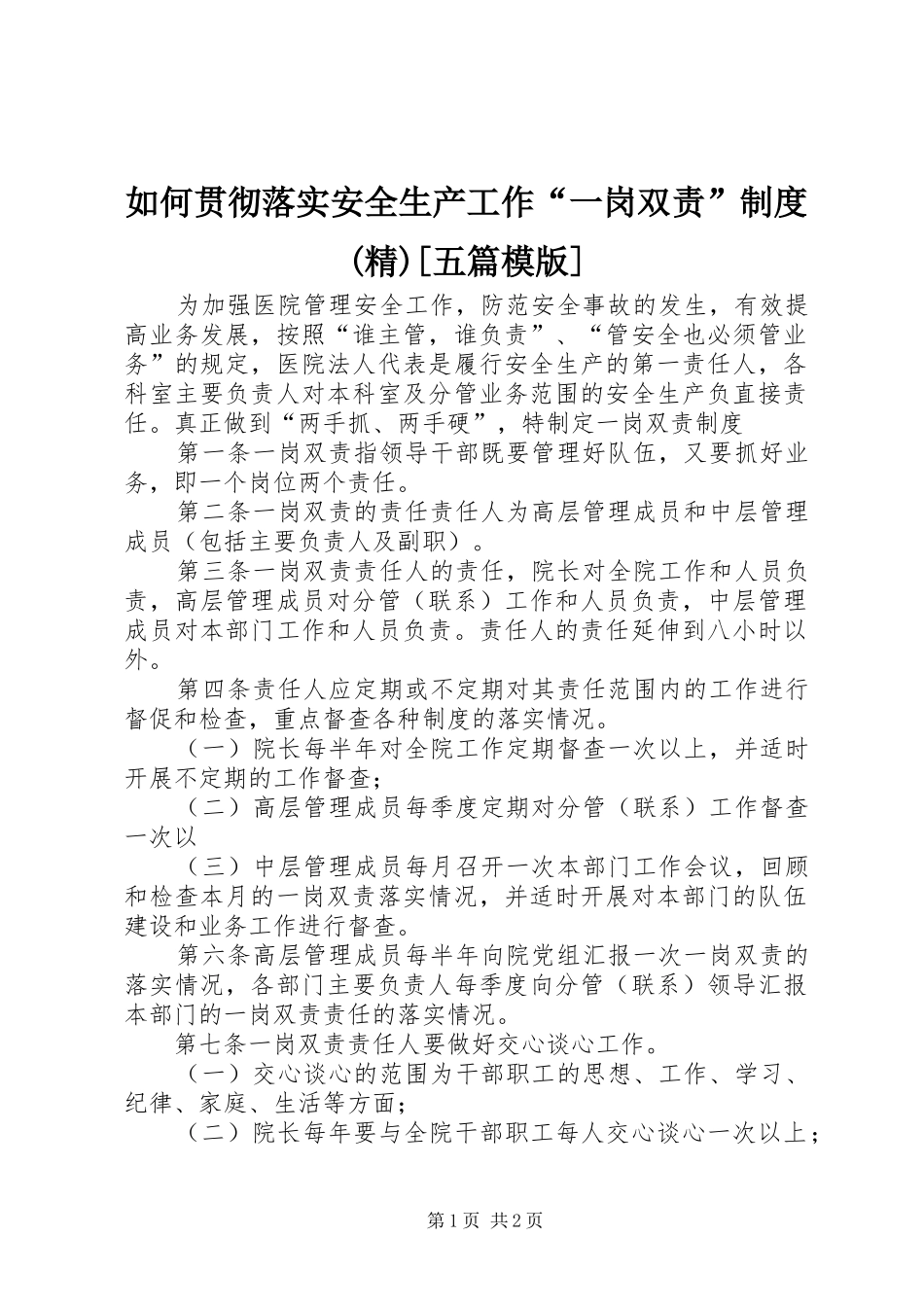 如何贯彻落实安全生产工作“一岗双责”制度(精)[五篇模版]

为加强医院管理安全工作，防范安全事故的发生，有效提高业务发展，按照“谁主管，谁负责”、“管安全也必须管业务”的规定，医院法人代表是履行安全生产的第一责任人，各科室主要负责人对本科室及分管业务范围的安全生产负直接责任。真正做到“两手抓、两手硬”，特制定一岗双责制度

第一条一岗双责指领导干部既要管理好队伍，又要抓好业务，即一个岗位两个责任。

第二条一岗双责的责任责任人为高层管理成员和中层管理成员（包括主要负责人及副职）。

第三条一岗双责责任人的责任，院长对全院工作和人员负责，高层管理成员对分管（联系）工作和人员负责，中层管理成员对本部门工作和人员负责。责任人的责任延伸到八小时以外。

第四条责任人应定期或不定期对其责任范围内的工作进行督促和检查，重点督查各种制度的落实情况。

（一）院长每半年对全院工作定期督查一次以上，并适时开展不定期的工作督查；

（二）高层管理成员每季度定期对分管（联系）工作督查一次以

（三）中层管理成员每月召开一次本部门工作会议，回顾和检查本月的一岗双责落实情况，并适时开展对本部门的队伍建设和业务工作进行督查。

第六条高层管理成员每半年向院党组汇报一次一岗双责的落实情况，各部门主要负责人每季度向分管（联系）领导汇报本部门的一岗双责责任的落实情况。

第七条一岗双责责任人要做好交心谈心工作。

（一）交心谈心的范围为干部职工的思想、工作、学习、纪律、家庭、生活等方面；

（二）院长每年要与全院干部职工每人交心谈心一次以上；

第1页 共2页